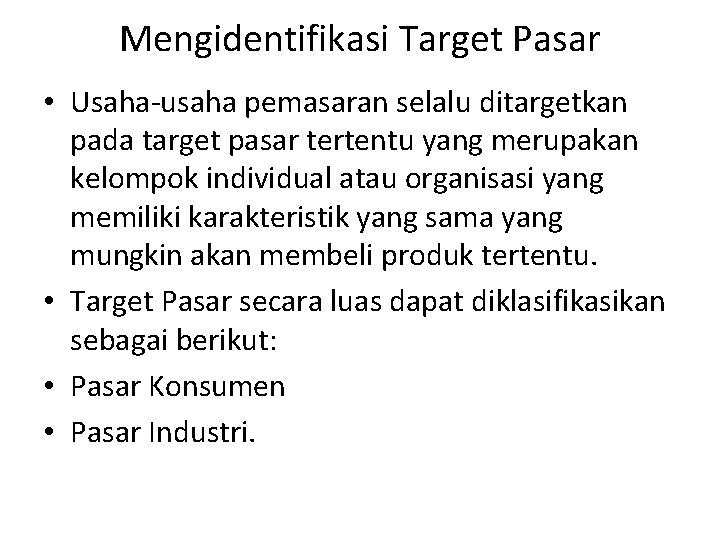 Mengidentifikasi Target Pasar

• Usaha-usaha pemasaran selalu ditargetkan pada target pasar tertentu yang merupakan kelompok individual atau organisasi yang memiliki karakteristik yang sama yang mungkin akan membeli produk tertentu.
• Target Pasar secara luas dapat diklasifikasikan sebagai berikut:
• Pasar Konsumen
• Pasar Industri.